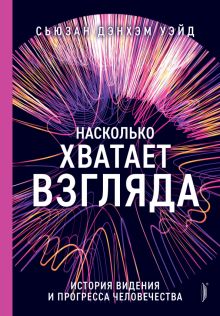 СЬЮЗАН ДЭНХЭМ УЭЙД

НАСКОЛЬКО ХВАТАЕТ ВЗГЛЯДА

ИСТОРИЯ ВИДЕНИЯ И ПРОГРЕССА ЧЕЛОВЕЧЕСТВА